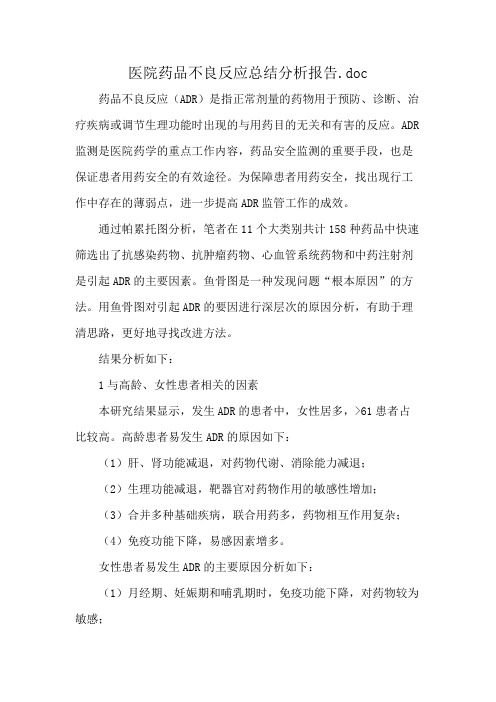 医院药品不良反应总结分析报告.doc

药品不良反应（ADR）是指正常剂量的药物用于预防、诊断、治疗疾病或调节生理功能时出现的与用药目的无关和有害的反应。ADR监测是医院药学的重点工作内容，药品安全监测的重要手段，也是保证患者用药安全的有效途径。为保障患者用药安全，找出现行工作中存在的薄弱点，进一步提高ADR监管工作的成效。

通过帕累托图分析，笔者在11个大类别共计158种药品中快速筛选出了抗感染药物、抗肿瘤药物、心血管系统药物和中药注射剂是引起ADR的主要因素。鱼骨图是一种发现问题“根本原因”的方法。用鱼骨图对引起ADR的要因进行深层次的原因分析，有助于理清思路，更好地寻找改进方法。

结果分析如下：

1与高龄、女性患者相关的因素

本研究结果显示，发生ADR的患者中，女性居多，>61患者占比较高。高龄患者易发生ADR的原因如下：

（1）肝、肾功能减退，对药物代谢、消除能力减退；

（2）生理功能减退，靶器官对药物作用的敏感性增加；

（3）合并多种基础疾病，联合用药多，药物相互作用复杂；

（4）免疫功能下降，易感因素增多。

女性患者易发生ADR的主要原因分析如下：

（1）月经期、妊娠期和哺乳期时，免疫功能下降，对药物较为敏感；